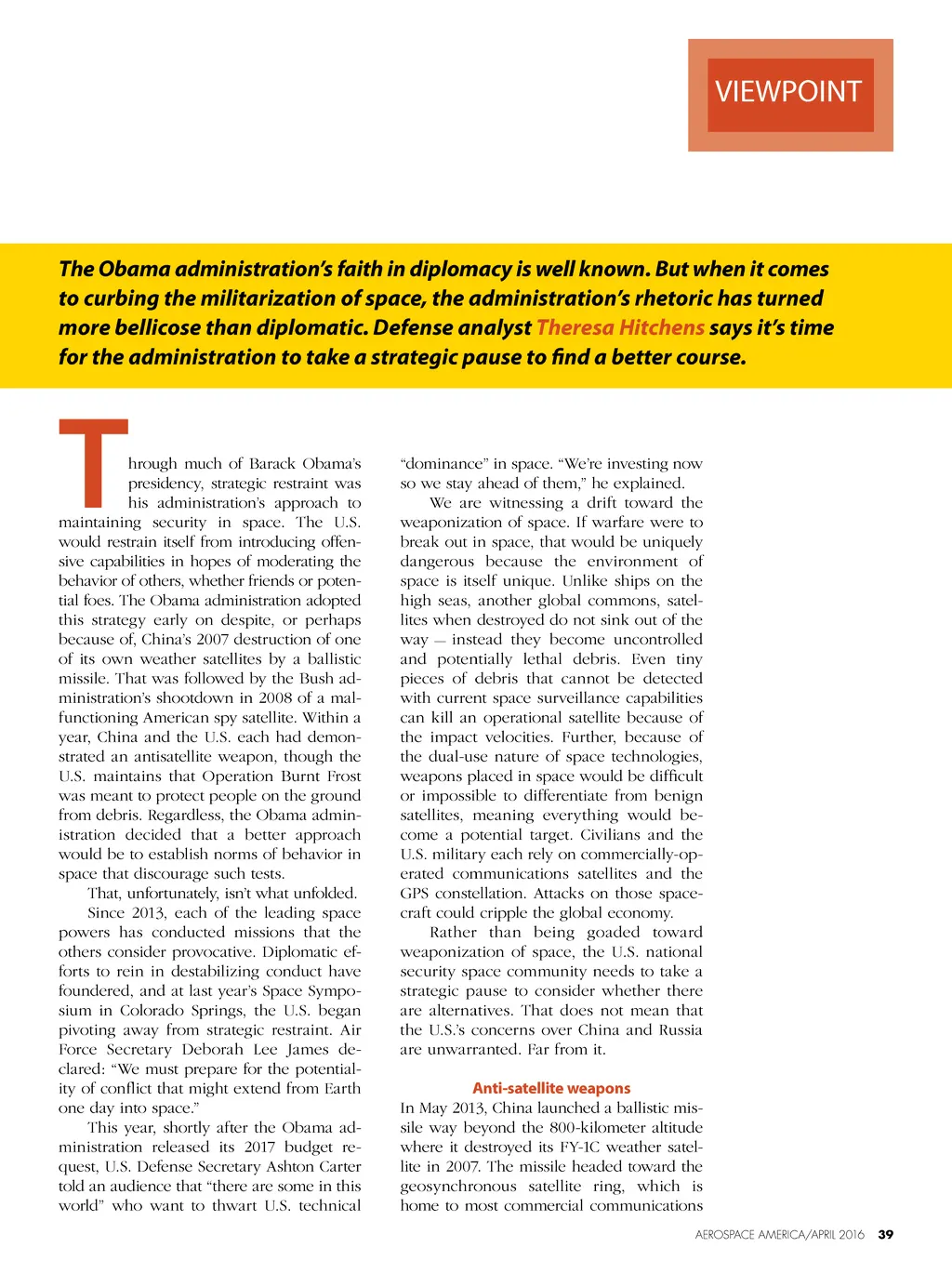 VIEWPOINT

The Obama administration's faith in diplomacy is well known. But when it comes to curbing the militarization of space, the administration's rhetoric has turned more bellicose than diplomatic. Defense analyst Theresa Hitchens says it's time for the administration to take a strategic pause to find a better course.

Through much of Barack Obama's presidency, strategic restraint was his administration's approach to maintaining security in space. The U.S. would restrain itself from introducing offensive capabilities in hopes of moderating the behavior of others, whether friends or potential foes. The Obama administration adopted this strategy early on despite, or perhaps because of, China's 2007 destruction of one of its own weather satellites by a ballistic missile. That was followed by the Bush administration's shootdown in 2008 of a malfunctioning American spy satellite. Within a year, China and the U.S. each had demonstrated an antisatellite weapon, though the U.S. maintains that Operation Burnt Frost was meant to protect people on the ground from debris. Regardless, the Obama administration decided that a better approach would be to establish norms of behavior in space that discourage such tests.

That, unfortunately, isn't what unfolded.

Since 2013, each of the leading space powers has conducted missions that the others consider provocative. Diplomatic efforts to rein in destabilizing conduct have foundered, and at last year's Space Symposium in Colorado Springs, the U.S. began pivoting away from strategic restraint. Air Force Secretary Deborah Lee James declared: "We must prepare for the potentiality of conflict that might extend from Earth one day into space."

This year, shortly after the Obama administration released its 2017 budget request, U.S. Defense Secretary Ashton Carter told an audience that "there are some in this world" who want to thwart U.S. technical "dominance" in space. "We're investing now so we stay ahead of them," he explained.

We are witnessing a drift toward the weaponization of space. If warfare were to break out in space, that would be uniquely dangerous because the environment of space is itself unique. Unlike ships on the high seas, another global commons, satellites when destroyed do not sink out of the way — instead they become uncontrolled and potentially lethal debris. Even tiny pieces of debris that cannot be detected with current space surveillance capabilities can kill an operational satellite because of the impact velocities. Further, because of the dual-use nature of space technologies, weapons placed in space would be difficult or impossible to differentiate from benign satellites, meaning everything would become a potential target. Civilians and the U.S. military each rely on commercially-operated communications satellites and the GPS constellation. Attacks on those spacecraft could cripple the global economy.

Rather than being goaded toward weaponization of space, the U.S. national security space community needs to take a strategic pause to consider whether there are alternatives. That does not mean that the U.S.'s concerns over China and Russia are unwarranted. Far from it.

Anti-satellite weapons
In May 2013, China launched a ballistic missile way beyond the 800-kilometer altitude where it destroyed its FY-1C weather satellite in 2007. The missile headed toward the geosynchronous satellite ring, which is home to most commercial communications

AEROSPACE AMERICA/APRIL 2016 39